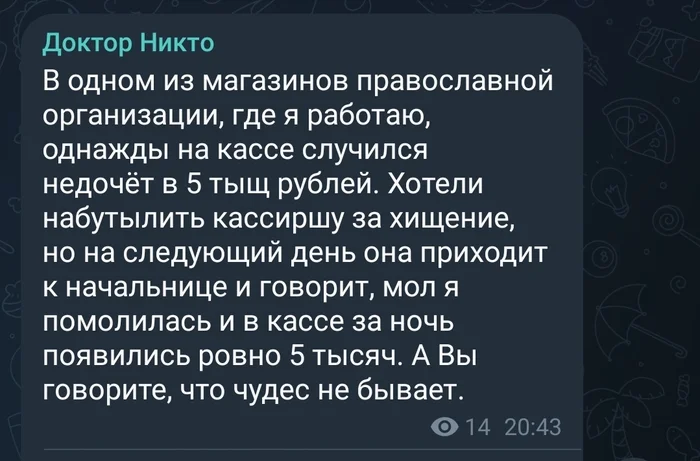 Доктор Никто

В одном из магазинов православной организации, где я работаю, однажды на кассе случился недочёт в 5 тыщ рублей. Хотели набутылить кассиршу за хищение, но на следующий день она приходит к начальнице и говорит, мол я помолилась и в кассе за ночь появились ровно 5 тысяч. А Вы говорите, что чудес не бывает.

14 20:43